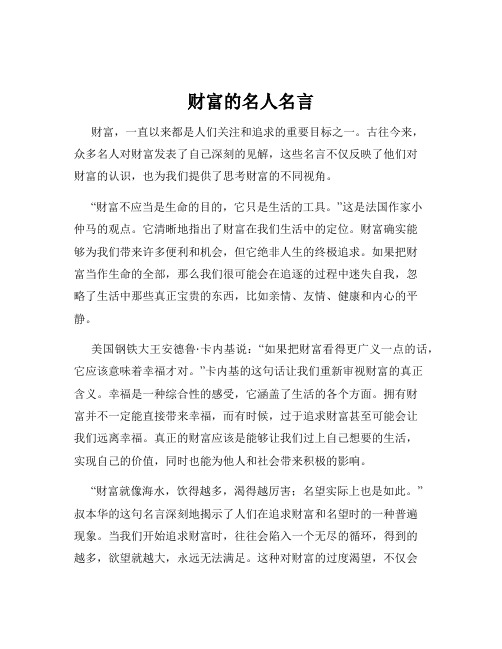 财富的名人名言

财富，一直以来都是人们关注和追求的重要目标之一。古往今来，众多名人对财富发表了自己深刻的见解，这些名言不仅反映了他们对财富的认识，也为我们提供了思考财富的不同视角。

“财富不应当是生命的目的，它只是生活的工具。”这是法国作家小仲马的观点。它清晰地指出了财富在我们生活中的定位。财富确实能够为我们带来许多便利和机会，但它绝非人生的终极追求。如果把财富当作生命的全部，那么我们很可能会在追逐的过程中迷失自我，忽略了生活中那些真正宝贵的东西，比如亲情、友情、健康和内心的平静。

美国钢铁大王安德鲁·卡内基说：“如果把财富看得更广义一点的话，它应该意味着幸福才对。”卡内基的这句话让我们重新审视财富的真正含义。幸福是一种综合性的感受，它涵盖了生活的各个方面。拥有财富并不一定能直接带来幸福，而有时候，过于追求财富甚至可能会让我们远离幸福。真正的财富应该是能够让我们过上自己想要的生活，实现自己的价值，同时也能为他人和社会带来积极的影响。

“财富就像海水，饮得越多，渴得越厉害；名望实际上也是如此。”叔本华的这句名言深刻地揭示了人们在追求财富和名望时的一种普遍现象。当我们开始追求财富时，往往会陷入一个无尽的循环，得到的越多，欲望就越大，永远无法满足。这种对财富的过度渴望，不仅会